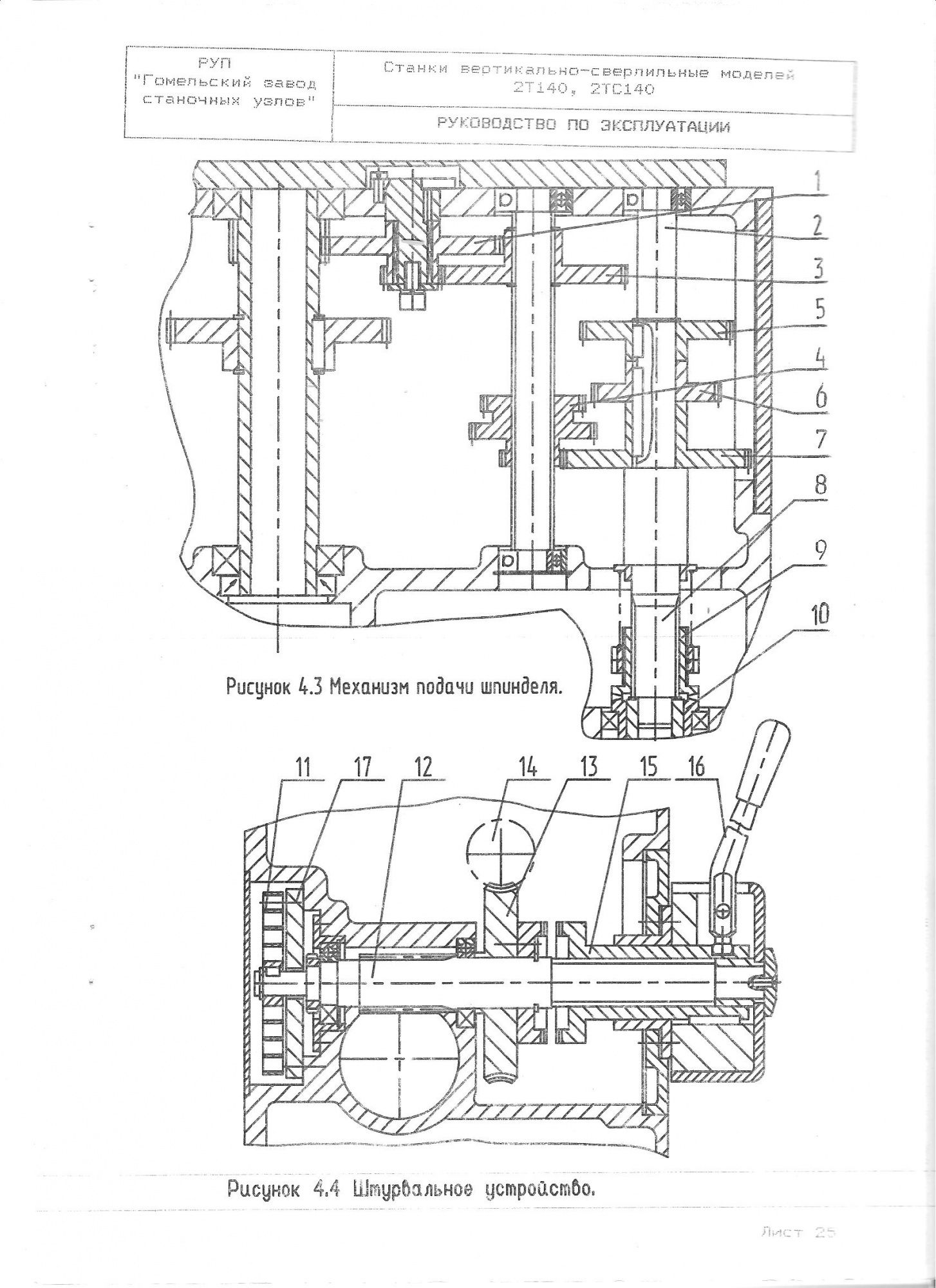 РУП "Гомельский завод станочных узлов"

Станки вертикально-сверлильные моделей 2Т140, 2ТС140

РУКОВОДСТВО ПО ЭКСПЛУАТАЦИИ

1
2
3
5
4
6
7
8
9
10

Рисунок 4.3 Механизм подачи шпинделя.

11 17 12 14 13 15 16

Рисунок 4.4 Штурвальное устройство.

Лист 25